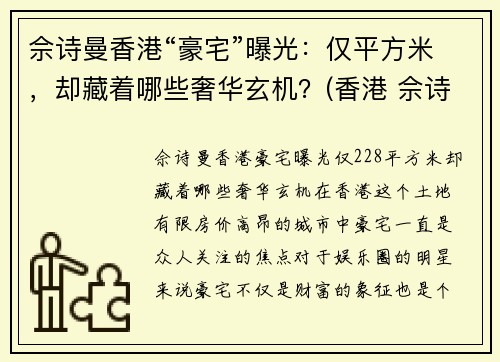 佘诗曼香港“豪宅”曝光：仅平方米，却藏着哪些奢华玄机？(香港 佘诗

佘诗曼香港豪宅曝光仅228平方米却藏着哪些奢华玄机在香港这个土地有限房价高昂的城市中豪宅一直是众人关注的焦点对于娱乐圈的明星来说豪宅不仅是财富的象征也是个